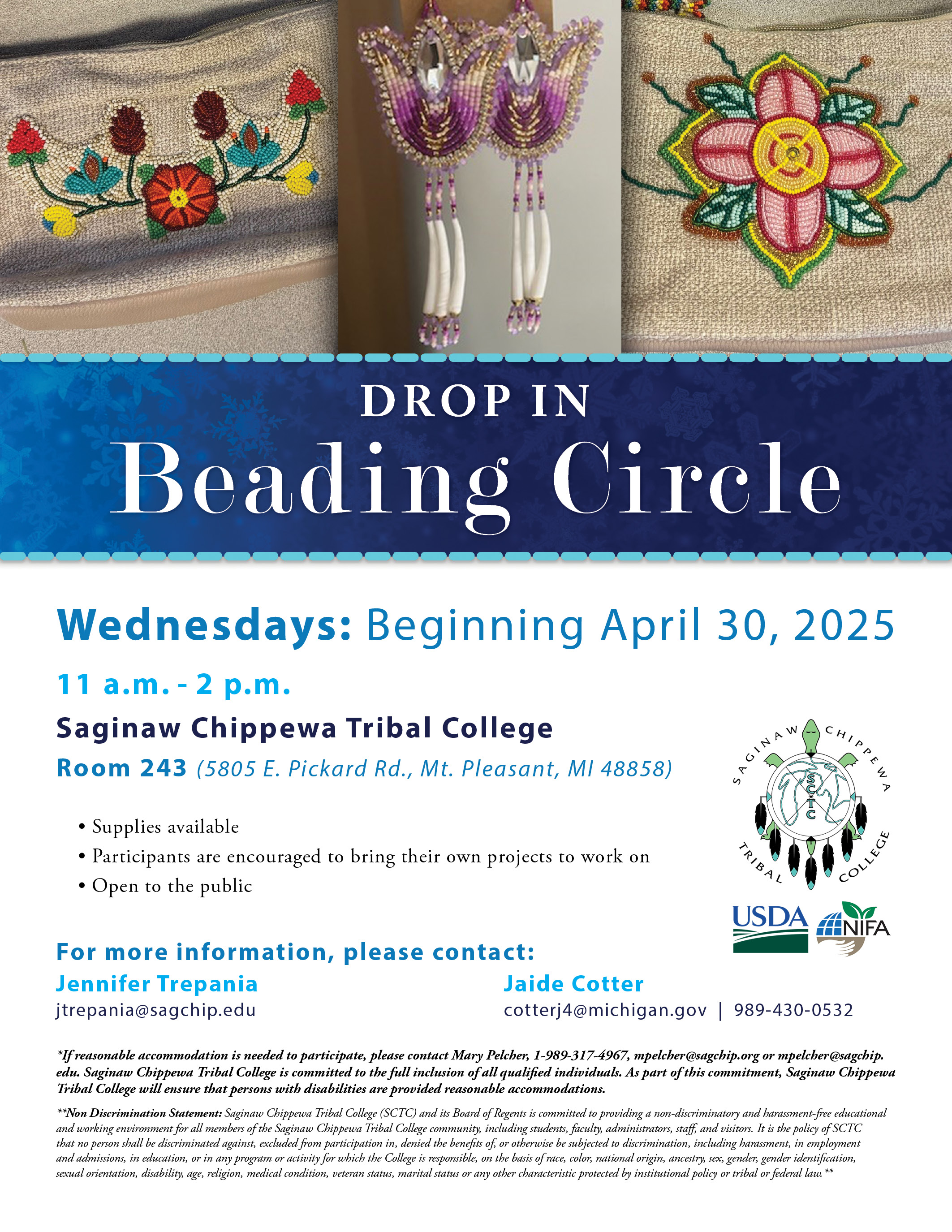 DROP IN
Beading Circle

Wednesdays: Beginning April 30, 2025

11 a.m. - 2 p.m.

Saginaw Chippewa Tribal College

Room 243 (5805 E. Pickard Rd., Mt. Pleasant, MI 48858)

• Supplies available
• Participants are encouraged to bring their own projects to work on
• Open to the public

SAGINAW CHIPPEWA TRIBAL COLLEGE
SCTC

USDA NIFA

For more information, please contact:

Jennifer Trepania
jtrepania@sagchip.edu

Jaide Cotter
cotterj4@michigan.gov | 989-430-0532

*If reasonable accommodation is needed to participate, please contact Mary Pelcher, 1-989-317-4967, mpelcher@sagchip.org or mpelcher@sagchip.edu. Saginaw Chippewa Tribal College is committed to the full inclusion of all qualified individuals. As part of this commitment, Saginaw Chippewa Tribal College will ensure that persons with disabilities are provided reasonable accommodations.

**Non Discrimination Statement: Saginaw Chippewa Tribal College (SCTC) and its Board of Regents is committed to providing a non-discriminatory and harassment-free educational and working environment for all members of the Saginaw Chippewa Tribal College community, including students, faculty, administrators, staff, and visitors. It is the policy of SCTC that no person shall be discriminated against, excluded from participation in, denied the benefits of, or otherwise be subjected to discrimination, including harassment, in employment and admissions, in education, or in any program or activity for which the College is responsible, on the basis of race, color, national origin, ancestry, sex, gender, gender identification, sexual orientation, disability, age, religion, medical condition, veteran status, marital status or any other characteristic protected by institutional policy or tribal or federal law.**